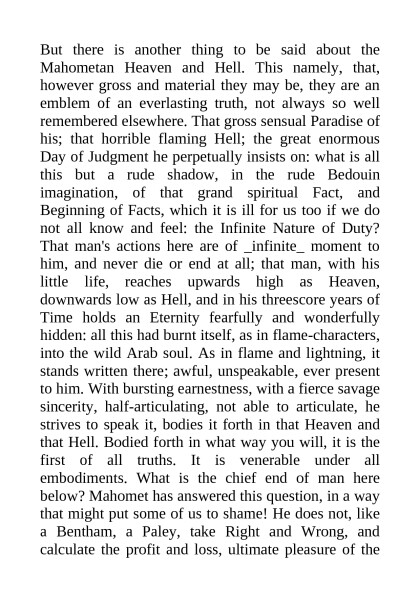 But there is another thing to be said about the Mahometan Heaven and Hell. This namely, that, however gross and material they may be, they are an emblem of an everlasting truth, not always so well remembered elsewhere. That gross sensual Paradise of his; that horrible flaming Hell; the great enormous Day of Judgment he perpetually insists on: what is all this but a rude shadow, in the rude Bedouin imagination, of that grand spiritual Fact, and Beginning of Facts, which it is ill for us too if we do not all know and feel: the Infinite Nature of Duty? That man's actions here are of _infinite_ moment to him, and never die or end at all; that man, with his little life, reaches upwards high as Heaven, downwards low as Hell, and in his threescore years of Time holds an Eternity fearfully and wonderfully hidden: all this had burnt itself, as in flame-characters, into the wild Arab soul. As in flame and lightning, it stands written there; awful, unspeakable, ever present to him. With bursting earnestness, with a fierce savage sincerity, half-articulating, not able to articulate, he strives to speak it, bodies it forth in that Heaven and that Hell. Bodied forth in what way you will, it is the first of all truths. It is venerable under all embodiments. What is the chief end of man here below? Mahomet has answered this question, in a way that might put some of us to shame! He does not, like a Bentham, a Paley, take Right and Wrong, and calculate the profit and loss, ultimate pleasure of the